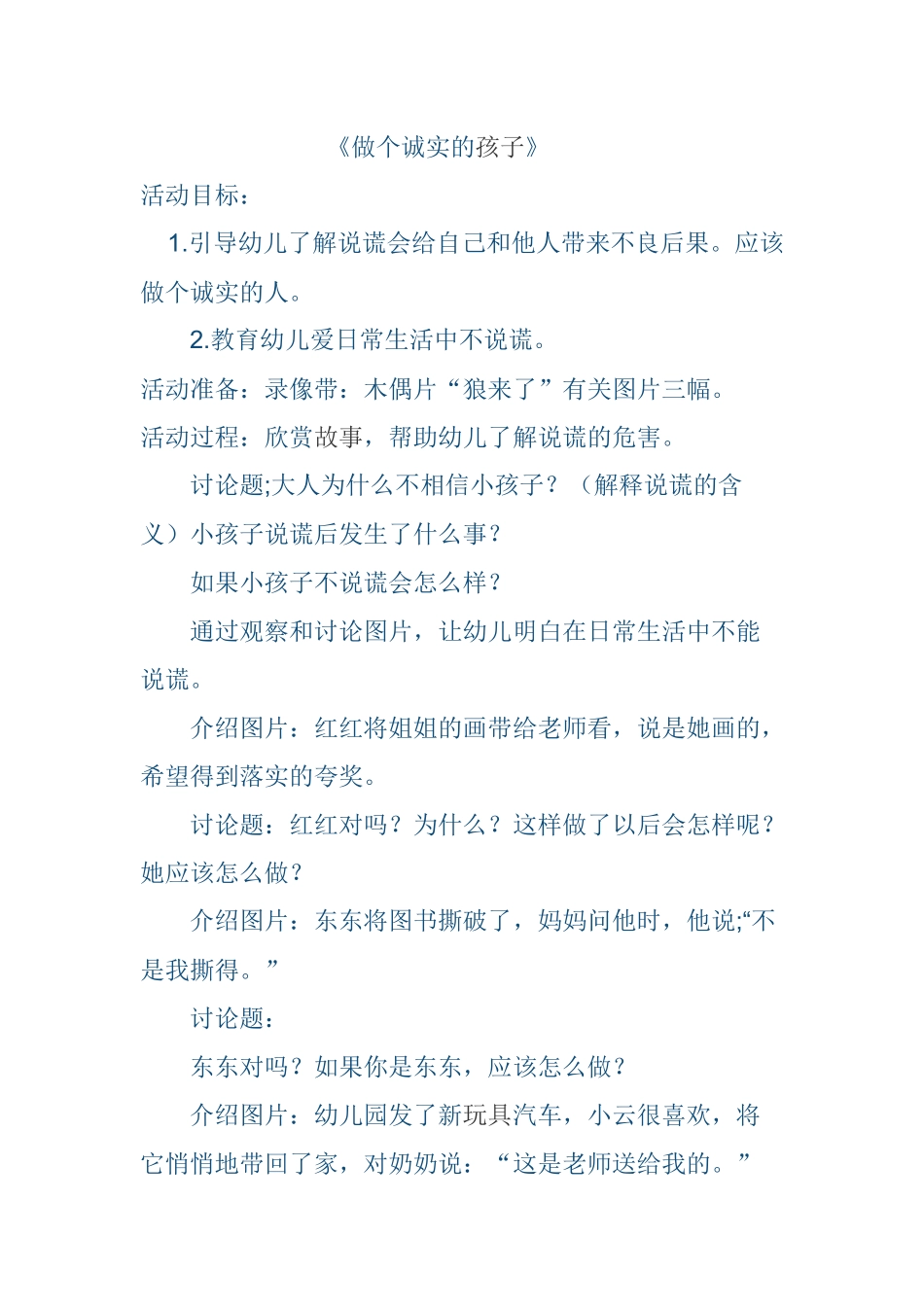 《做个诚实的孩子》

活动目标：

1.引导幼儿了解说谎会给自己和他人带来不良后果。应该做个诚实的人。

2.教育幼儿爱日常生活中不说谎。

活动准备：录像带：木偶片“狼来了”有关图片三幅。

活动过程：欣赏故事，帮助幼儿了解说谎的危害。

讨论题;大人为什么不相信小孩子？（解释说谎的含义）小孩子说谎后发生了什么事？

如果小孩子不说谎会怎么样？

通过观察和讨论图片，让幼儿明白在日常生活中不能说谎。

介绍图片：红红将姐姐的画带给老师看，说是她画的，希望得到落实的夸奖。

讨论题：红红对吗？为什么？这样做了以后会怎样呢？她应该怎么做？

介绍图片：东东将图书撕破了，妈妈问他时，他说;“不是我撕得。”

讨论题：

东东对吗？如果你是东东，应该怎么做？

介绍图片：幼儿园发了新玩具汽车，小云很喜欢，将它悄悄地带回了家，对奶奶说：“这是老师送给我的。”